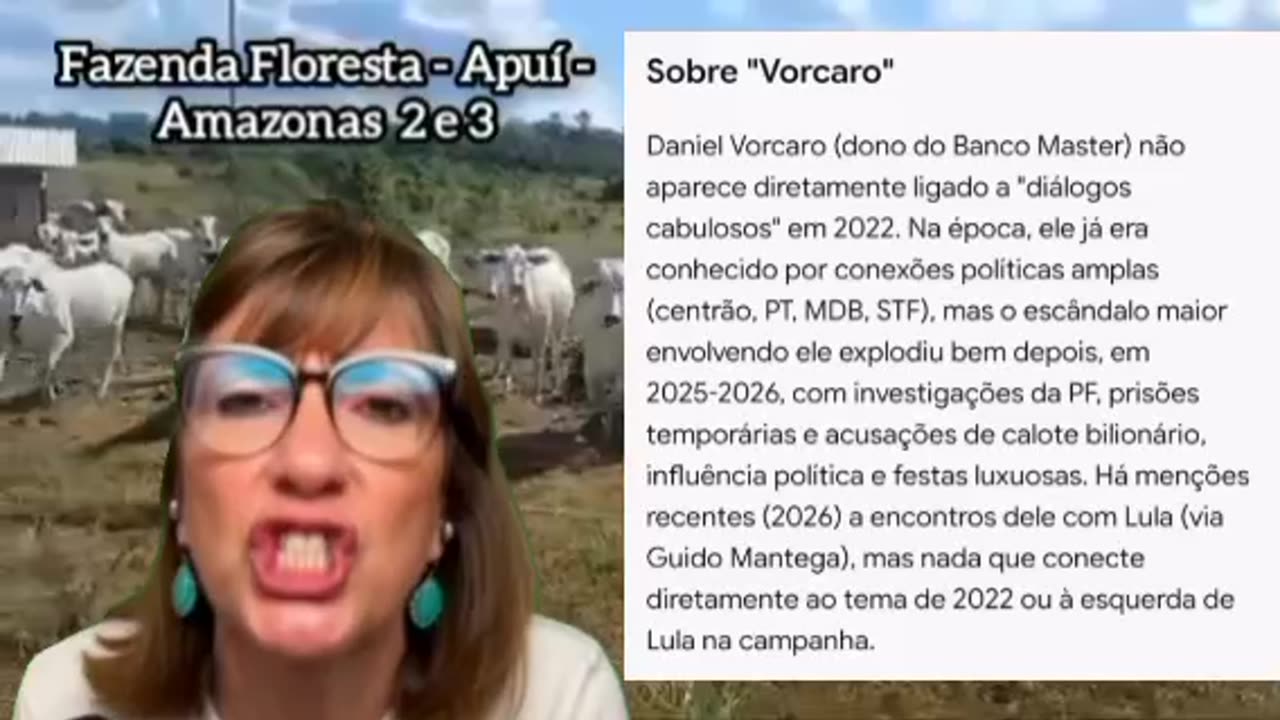 Fazenda Floresta - Apuí - Amazonas 2 e 3

Sobre "Vorcaro"

Daniel Vorcaro (dono do Banco Master) não aparece diretamente ligado a "diálogos cabulosos" em 2022. Na época, ele já era conhecido por conexões políticas amplas (centrão, PT, MDB, STF), mas o escândalo maior envolvendo ele explodiu bem depois, em 2025-2026, com investigações da PF, prisões temporárias e acusações de calote bilionário, influência política e festas luxuosas. Há menções recentes (2026) a encontros dele com Lula (via Guido Mantega), mas nada que conecte diretamente ao tema de 2022 ou à esquerda de Lula na campanha.